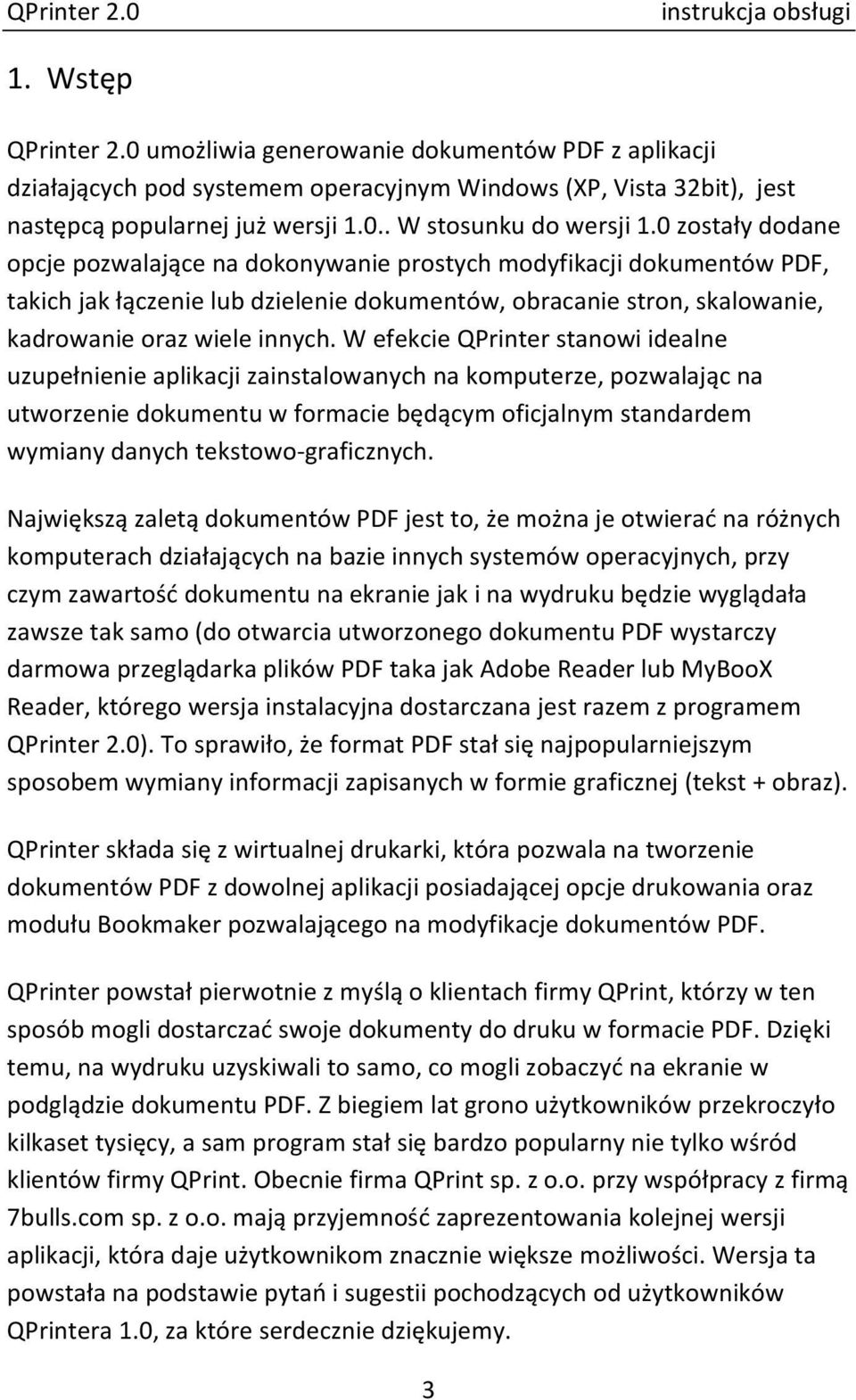 QPrinter 2.0 instrukcja obsługi

1. Wstęp

QPrinter 2.0 umożliwia generowanie dokumentów PDF z aplikacji działających pod systemem operacyjnym Windows (XP, Vista 32bit), jest następcą popularnej już wersji 1.0.. W stosunku do wersji 1.0 zostały dodane opcje pozwalające na dokonywanie prostych modyfikacji dokumentów PDF, takich jak łączenie lub dzielenie dokumentów, obracanie stron, skalowanie, kadrowanie oraz wiele innych. W efekcie QPrinter stanowi idealne uzupełnienie aplikacji zainstalowanych na komputerze, pozwalając na utworzenie dokumentu w formacie będącym oficjalnym standardem wymiany danych tekstowo-graficznych.

Największą zaletą dokumentów PDF jest to, że można je otwierać na różnych komputerach działających na bazie innych systemów operacyjnych, przy czym zawartość dokumentu na ekranie jak i na wydruku będzie wyglądała zawsze tak samo (do otwarcia utworzonego dokumentu PDF wystarczy darmowa przeglądarka plików PDF taka jak Adobe Reader lub MyBooX Reader, którego wersja instalacyjna dostarczana jest razem z programem QPrinter 2.0). To sprawiło, że format PDF stał się najpopularniejszym sposobem wymiany informacji zapisanych w formie graficznej (tekst + obraz).

QPrinter składa się z wirtualnej drukarki, która pozwala na tworzenie dokumentów PDF z dowolnej aplikacji posiadającej opcje drukowania oraz modułu Bookmaker pozwalającego na modyfikacje dokumentów PDF.

QPrinter powstał pierwotnie z myślą o klientach firmy QPrint, którzy w ten sposób mogli dostarczać swoje dokumenty do druku w formacie PDF. Dzięki temu, na wydruku uzyskiwali to samo, co mogli zobaczyć na ekranie w podglądzie dokumentu PDF. Z biegiem lat grono użytkowników przekroczyło kilkaset tysięcy, a sam program stał się bardzo popularny nie tylko wśród klientów firmy QPrint. Obecnie firma QPrint sp. z o.o. przy współpracy z firmą 7bulls.com sp. z o.o. mają przyjemność zaprezentowania kolejnej wersji aplikacji, która daje użytkownikom znacznie większe możliwości. Wersja ta powstała na podstawie pytań i sugestii pochodzących od użytkowników QPrintera 1.0, za które serdecznie dziękujemy.

3